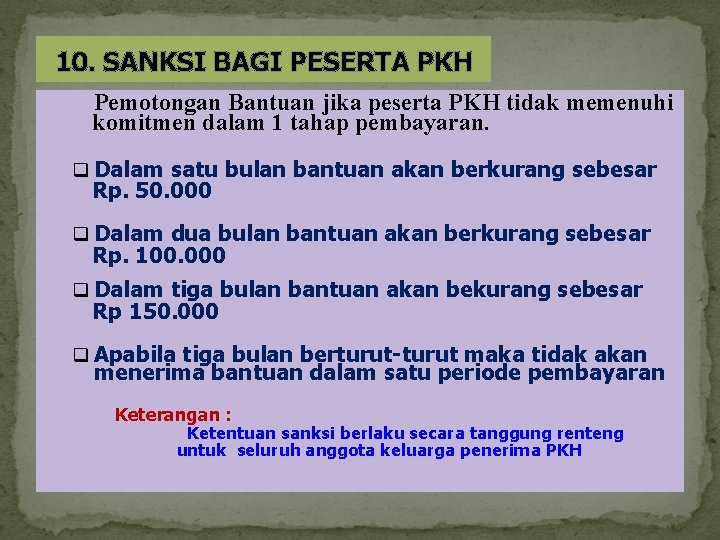 10. SANKSI BAGI PESERTA PKH

Pemotongan Bantuan jika peserta PKH tidak memenuhi komitmen dalam 1 tahap pembayaran.

❑ Dalam satu bulan bantuan akan berkurang sebesar Rp. 50.000

❑ Dalam dua bulan bantuan akan berkurang sebesar Rp. 100.000

❑ Dalam tiga bulan bantuan akan bekurang sebesar Rp 150.000

❑ Apabila tiga bulan berturut-turut maka tidak akan menerima bantuan dalam satu periode pembayaran

Keterangan :
Ketentuan sanksi berlaku secara tanggung renteng untuk seluruh anggota keluarga penerima PKH